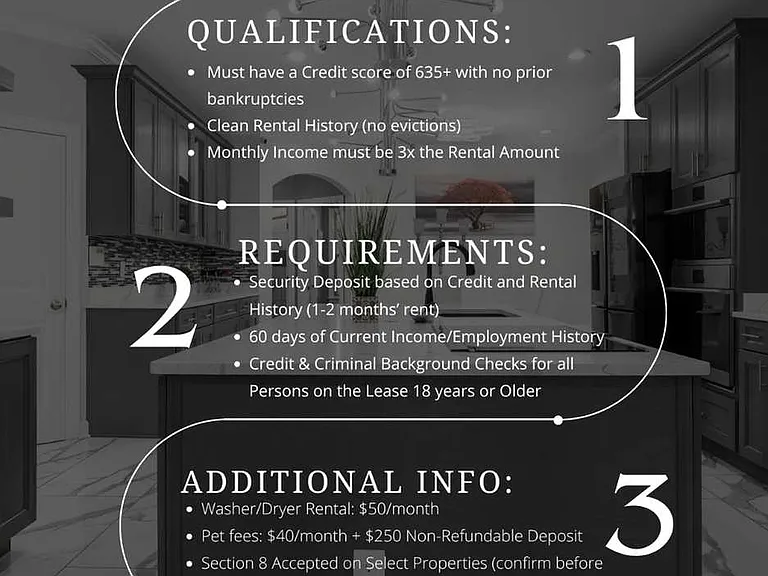 QUALIFICATIONS:

1

- Must have a Credit score of 635+ with no prior bankruptcies
- Clean Rental History (no evictions)
- Monthly Income must be 3x the Rental Amount

REQUIREMENTS:

2

- Security Deposit based on Credit and Rental History (1-2 months' rent)
- 60 days of Current Income/Employment History
- Credit & Criminal Background Checks for all Persons on the Lease 18 years or Older

ADDITIONAL INFO:

3

- Washer/Dryer Rental: $50/month
- Pet fees: $40/month + $250 Non-Refundable Deposit
- Section 8 Accepted on Select Properties (confirm before